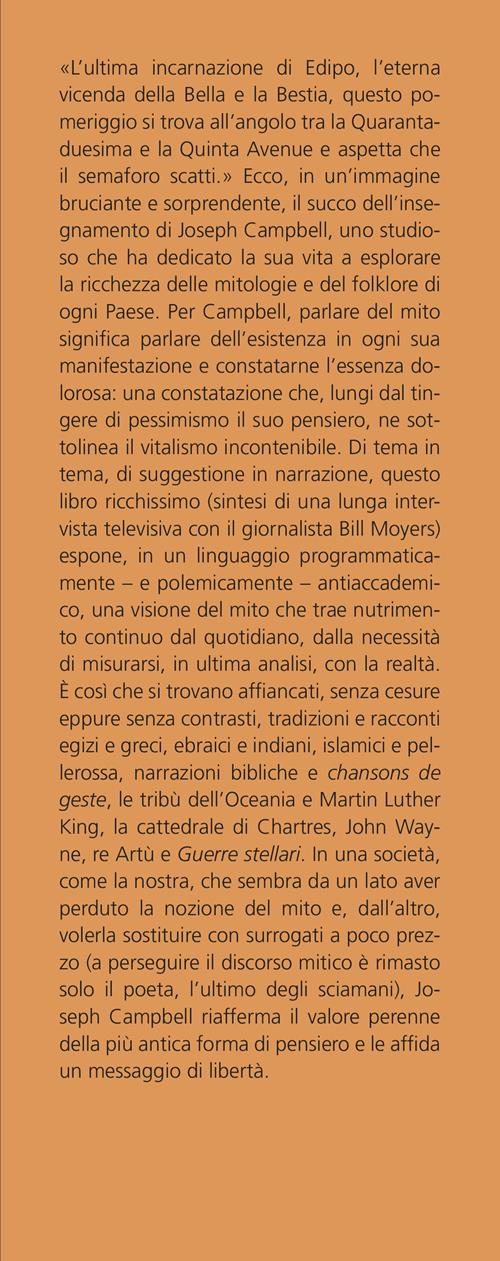 «L'ultima incarnazione di Edipo, l'eterna vicenda della Bella e la Bestia, questo pomeriggio si trova all'angolo tra la Quarantaduesima e la Quinta Avenue e aspetta che il semaforo scatti.» Ecco, in un'immagine bruciante e sorprendente, il succo dell'insegnamento di Joseph Campbell, uno studioso che ha dedicato la sua vita a esplorare la ricchezza delle mitologie e del folklore di ogni Paese. Per Campbell, parlare del mito significa parlare dell'esistenza in ogni sua manifestazione e constatarne l'essenza dolorosa: una constatazione che, lungi dal tingere di pessimismo il suo pensiero, ne sottolinea il vitalismo incontenibile. Di tema in tema, di suggestione in narrazione, questo libro ricchissimo (sintesi di una lunga intervista televisiva con il giornalista Bill Moyers) espone, in un linguaggio programmaticamente – e polemicamente – antiaccademico, una visione del mito che trae nutrimento continuo dal quotidiano, dalla necessità di misurarsi, in ultima analisi, con la realtà. È così che si trovano affiancati, senza cesure eppure senza contrasti, tradizioni e racconti egizi e greci, ebraici e indiani, islamici e pellerossa, narrazioni bibliche e chansons de geste, le tribù dell'Oceania e Martin Luther King, la cattedrale di Chartres, John Wayne, re Artù e Guerre stellari. In una società, come la nostra, che sembra da un lato aver perduto la nozione del mito e, dall'altro, volerla sostituire con surrogati a poco prezzo (a perseguire il discorso mitico è rimasto solo il poeta, l'ultimo degli sciamani), Joseph Campbell riafferma il valore perenne della più antica forma di pensiero e le affida un messaggio di libertà.